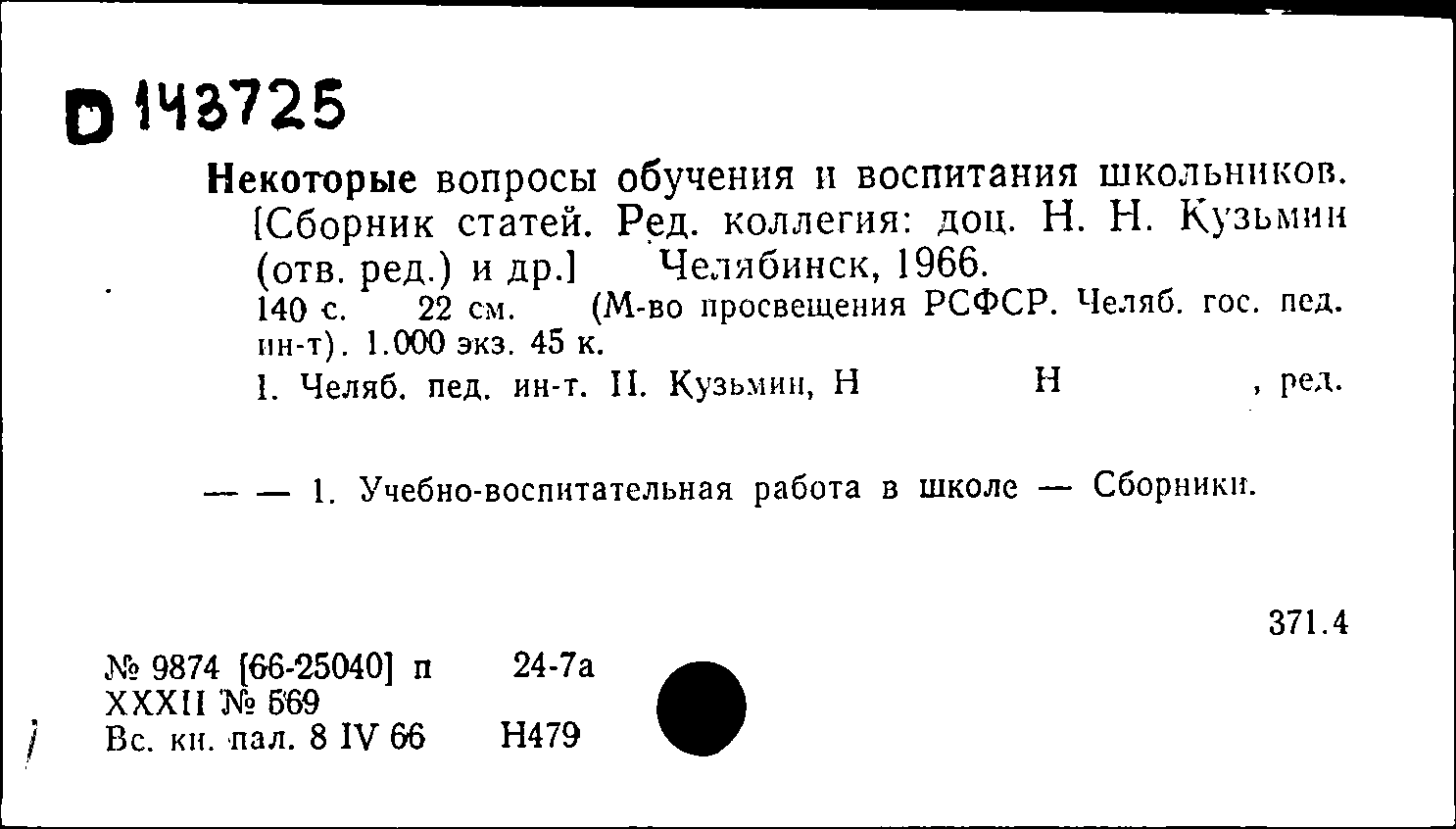 D 143725

Некоторые вопросы обучения и воспитания школьников. [Сборник статей. Ред. коллегия: доц. Н. Н. Кузьмин (отв. ред.) и др.] Челябинск, 1966.
140 с. 22 см. (М-во просвещения РСФСР. Челяб. гос. пед. ин-т). 1.000 экз. 45 к.
I. Челяб. пед. ин-т. II. Кузьмин, Н Н , ред.

— — 1. Учебно-воспитательная работа в школе — Сборники.

371.4

№ 9874 [66-25040] п 24-7а
XXXII № 569
Вс. кн. пал. 8 IV 66 Н479